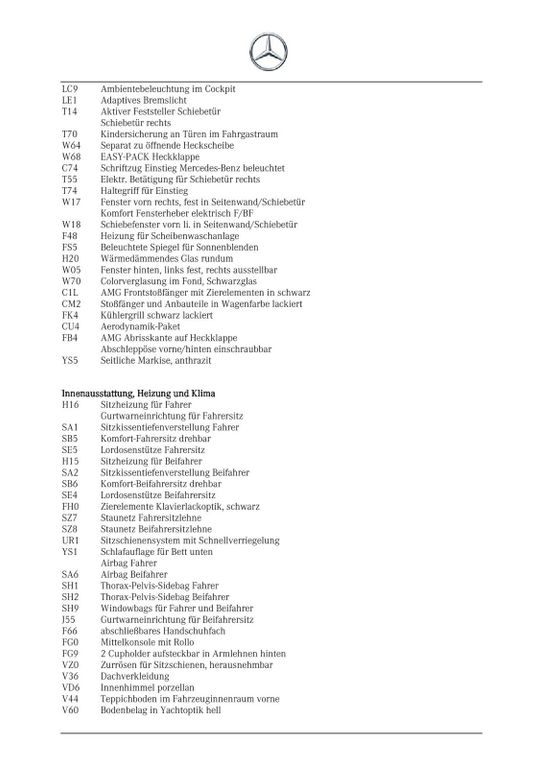 LC9 Ambientebeleuchtung im Cockpit
LE1 Adaptives Bremslicht
T14 Aktiver Feststeller Schiebetür
Schiebetür rechts
T70 Kindersicherung an Türen im Fahrgastraum
W64 Separat zu öffnende Heckscheibe
W68 EASY-PACK Heckklappe
C74 Schriftzug Einstieg Mercedes-Benz beleuchtet
T55 Elektr. Betätigung für Schiebetür rechts
T74 Haltegriff für Einstieg
W17 Fenster vorn rechts, fest in Seitenwand/Schiebetür
Komfort Fensterheber elektrisch F/BF
W18 Schiebefenster vorn li. in Seitenwand/Schiebetür
F48 Heizung für Scheibenwaschanlage
FS5 Beleuchtete Spiegel für Sonnenblenden
H20 Wärmedämmendes Glas rundum
W05 Fenster hinten, links fest, rechts ausstellbar
W70 Colorverglasung im Fond, Schwarzglas
C1L AMG Frontstoßfänger mit Zierelementen in schwarz
CM2 Stoßfänger und Anbauteile in Wagenfarbe lackiert
FK4 Kühlergrill schwarz lackiert
CU4 Aerodynamik-Paket
FB4 AMG Abrisskante auf Heckklappe
Abschleppöse vorne/hinten einschraubbar
YS5 Seitliche Markise, anthrazit

Innenausstattung, Heizung und Klima
H16 Sitzheizung für Fahrer
Gurtwarneinrichtung für Fahrersitz
SA1 Sitzkissentiefenverstellung Fahrer
SB5 Komfort-Fahrersitz drehbar
SE5 Lordosenstütze Fahrersitz
H15 Sitzheizung für Beifahrer
SA2 Sitzkissentiefenverstellung Beifahrer
SB6 Komfort-Beifahrersitz drehbar
SE4 Lordosenstütze Beifahrersitz
FH0 Zierelemente Klavierlackoptik, schwarz
SZ7 Staunetz Fahrersitzlehne
SZ8 Staunetz Beifahrersitzlehne
UR1 Sitzschienensystem mit Schnellverriegelung
YS1 Schlafauflage für Bett unten
Airbag Fahrer
SA6 Airbag Beifahrer
SH1 Thorax-Pelvis-Sidebag Fahrer
SH2 Thorax-Pelvis-Sidebag Beifahrer
SH9 Windowbags für Fahrer und Beifahrer
J55 Gurtwarneinrichtung für Beifahrersitz
F66 abschließbares Handschuhfach
FG0 Mittelkonsole mit Rollo
FG9 2 Cupholder aufsteckbar in Armlehnen hinten
VZ0 Zurrösen für Sitzschienen, herausnehmbar
V36 Dachverkleidung
VD6 Innenhimmel porzellan
V44 Teppichboden im Fahrzeuginnenraum vorne
V60 Bodenbelag in Yachtoptik hell